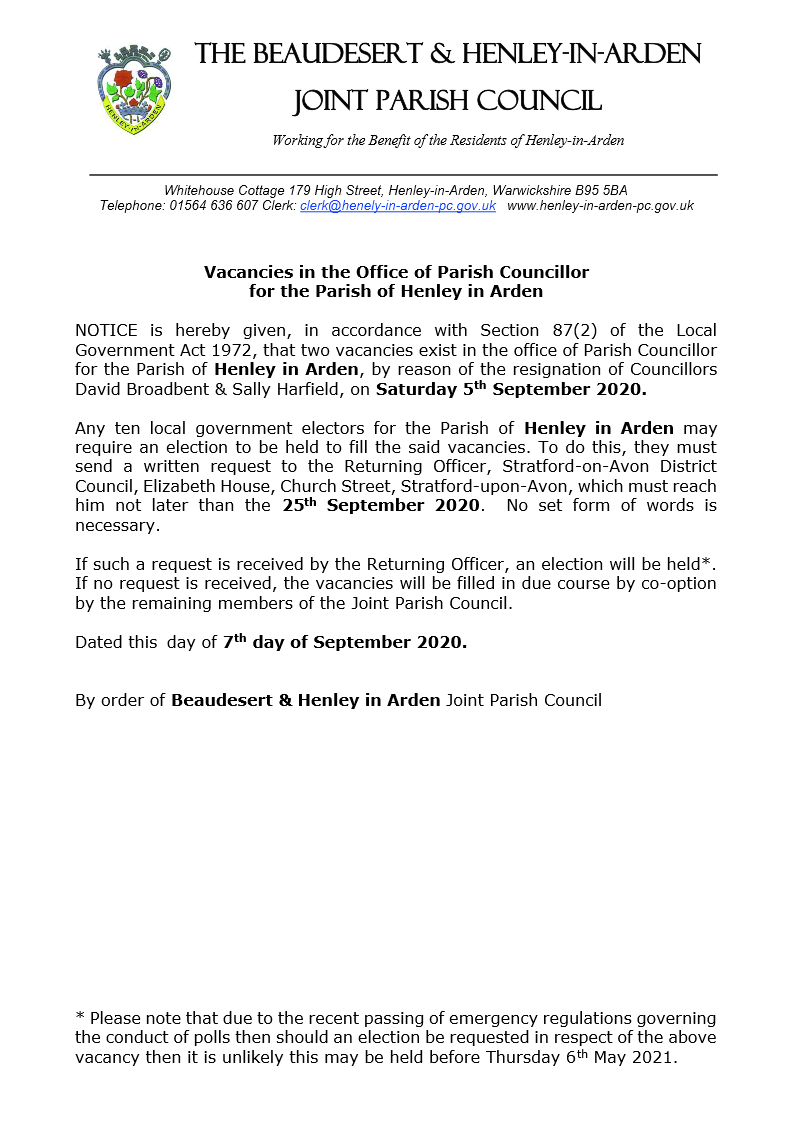 HENLEY-IN-ARDEN

THE BEAUDESERT & HENLEY-IN-ARDEN
JOINT PARISH COUNCIL

Working for the Benefit of the Residents of Henley-in-Arden

Whitehouse Cottage 179 High Street, Henley-in-Arden, Warwickshire B95 5BA
Telephone: 01564 636 607 Clerk: clerk@henely-in-arden-pc.gov.uk www.henley-in-arden-pc.gov.uk

Vacancies in the Office of Parish Councillor
for the Parish of Henley in Arden

NOTICE is hereby given, in accordance with Section 87(2) of the Local Government Act 1972, that two vacancies exist in the office of Parish Councillor for the Parish of Henley in Arden, by reason of the resignation of Councillors David Broadbent & Sally Harfield, on Saturday 5th September 2020.

Any ten local government electors for the Parish of Henley in Arden may require an election to be held to fill the said vacancies. To do this, they must send a written request to the Returning Officer, Stratford-on-Avon District Council, Elizabeth House, Church Street, Stratford-upon-Avon, which must reach him not later than the 25th September 2020. No set form of words is necessary.

If such a request is received by the Returning Officer, an election will be held*. If no request is received, the vacancies will be filled in due course by co-option by the remaining members of the Joint Parish Council.

Dated this day of 7th day of September 2020.

By order of Beaudesert & Henley in Arden Joint Parish Council

* Please note that due to the recent passing of emergency regulations governing the conduct of polls then should an election be requested in respect of the above vacancy then it is unlikely this may be held before Thursday 6th May 2021.